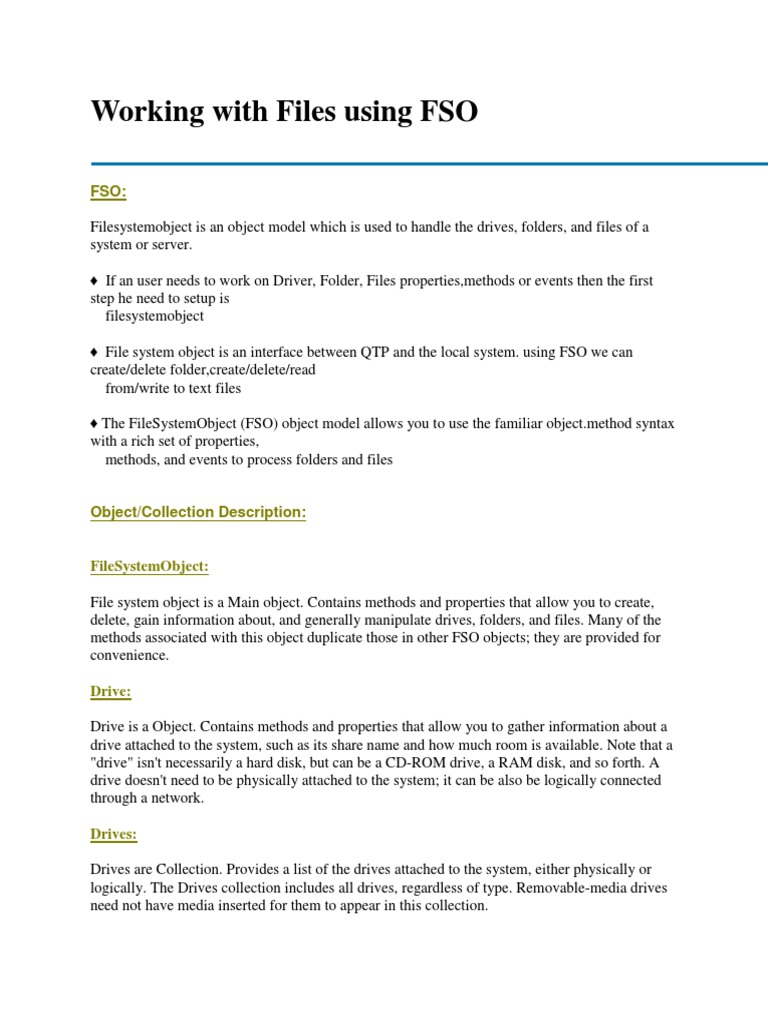 Working with Files using FSO

FSO:

Filesystemobject is an object model which is used to handle the drives, folders, and files of a system or server.

♦ If an user needs to work on Driver, Folder, Files properties,methods or events then the first step he need to setup is filesystemobject

♦ File system object is an interface between QTP and the local system. using FSO we can create/delete folder,create/delete/read from/write to text files

♦ The FileSystemObject (FSO) object model allows you to use the familiar object.method syntax with a rich set of properties, methods, and events to process folders and files

Object/Collection Description:

FileSystemObject:

File system object is a Main object. Contains methods and properties that allow you to create, delete, gain information about, and generally manipulate drives, folders, and files. Many of the methods associated with this object duplicate those in other FSO objects; they are provided for convenience.

Drive:

Drive is a Object. Contains methods and properties that allow you to gather information about a drive attached to the system, such as its share name and how much room is available. Note that a "drive" isn't necessarily a hard disk, but can be a CD-ROM drive, a RAM disk, and so forth. A drive doesn't need to be physically attached to the system; it can be also be logically connected through a network.

Drives:

Drives are Collection. Provides a list of the drives attached to the system, either physically or logically. The Drives collection includes all drives, regardless of type. Removable-media drives need not have media inserted for them to appear in this collection.